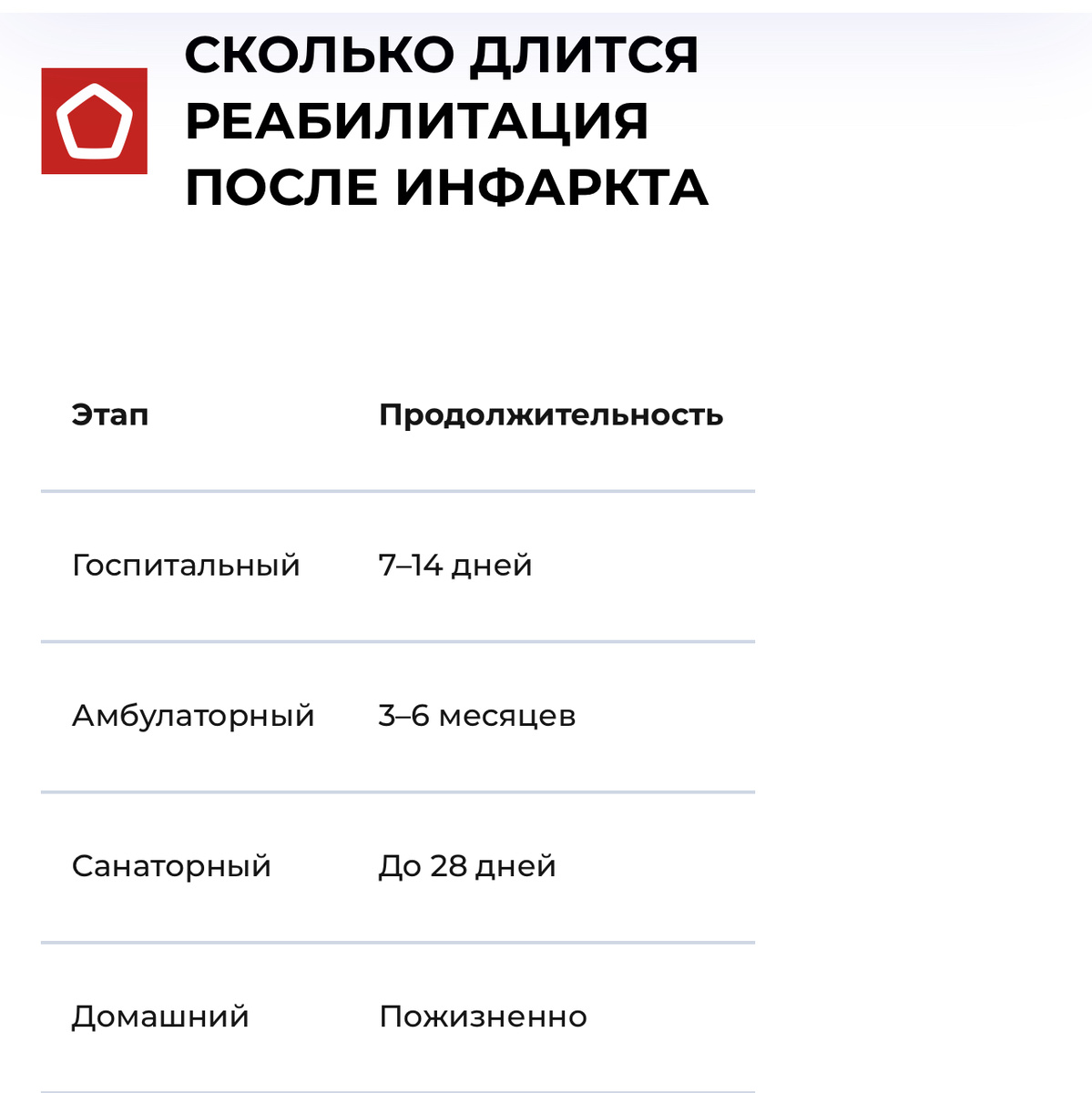 СКОЛЬКО ДЛИТСЯ РЕАБИЛИТАЦИЯ ПОСЛЕ ИНФАРКТА

| Этап | Продолжительность |
|---|---|
| Госпитальный | 7–14 дней |
| Амбулаторный | 3–6 месяцев |
| Санаторный | До 28 дней |
| Домашний | Пожизненно |